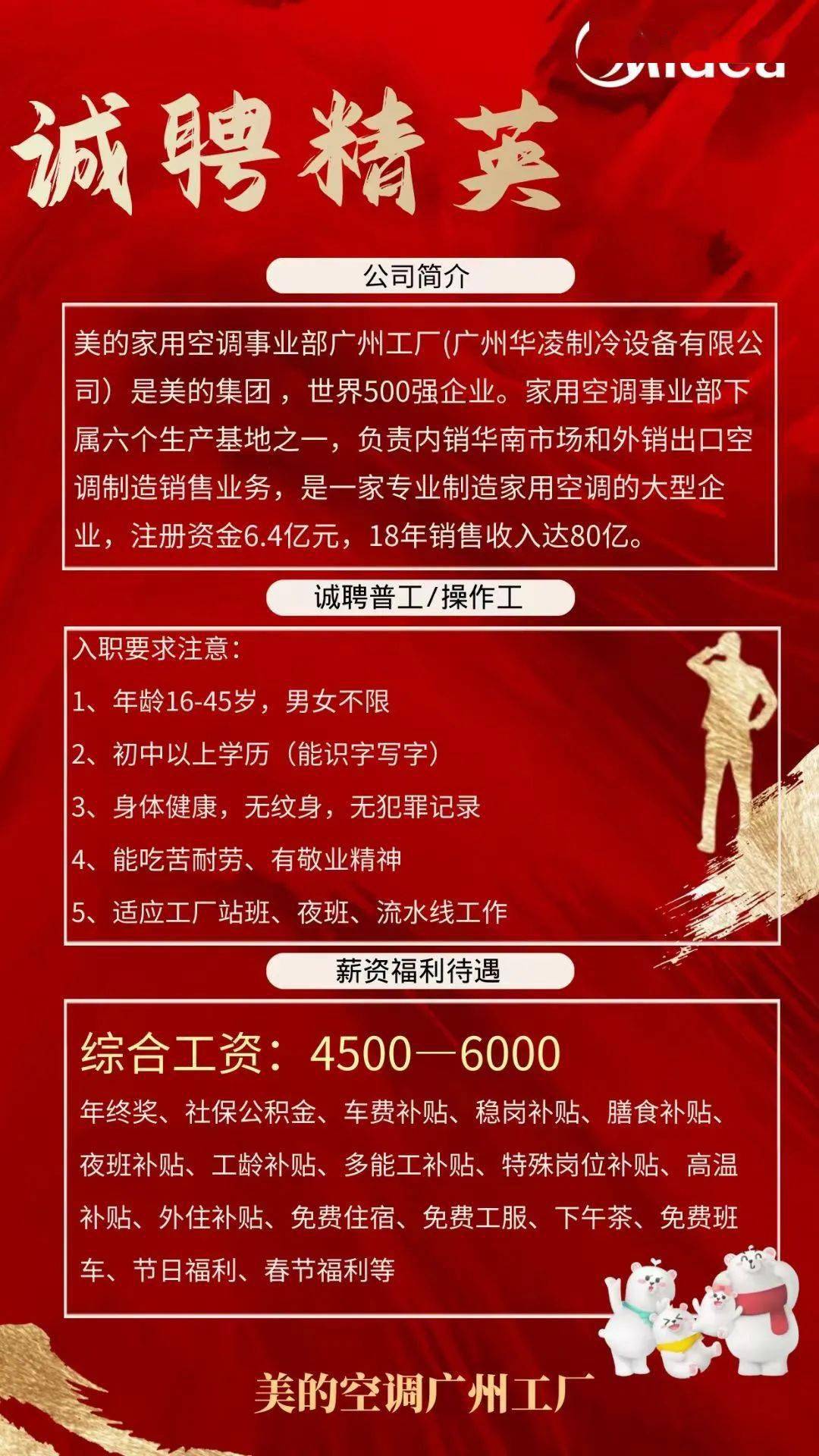 Midea

诚聘精英

公司简介

美的家用空调事业部广州工厂(广州华凌制冷设备有限公司）是美的集团，世界500强企业。家用空调事业部下属六个生产基地之一，负责内销华南市场和外销出口空调制造销售业务，是一家专业制造家用空调的大型企业，注册资金6.4亿元，18年销售收入达80亿。

诚聘普工/操作工

入职要求注意：

1、年龄16-45岁，男女不限

2、初中以上学历（能识字写字）

3、身体健康，无纹身，无犯罪记录

4、能吃苦耐劳、有敬业精神

5、适应工厂站班、夜班、流水线工作

薪资福利待遇

综合工资：4500—6000

年终奖、社保公积金、车费补贴、稳岗补贴、膳食补贴、夜班补贴、工龄补贴、多能工补贴、特殊岗位补贴、高温补贴、外住补贴、免费住宿、免费工服、下午茶、免费班车、节日福利、春节福利等

美的空调广州工厂